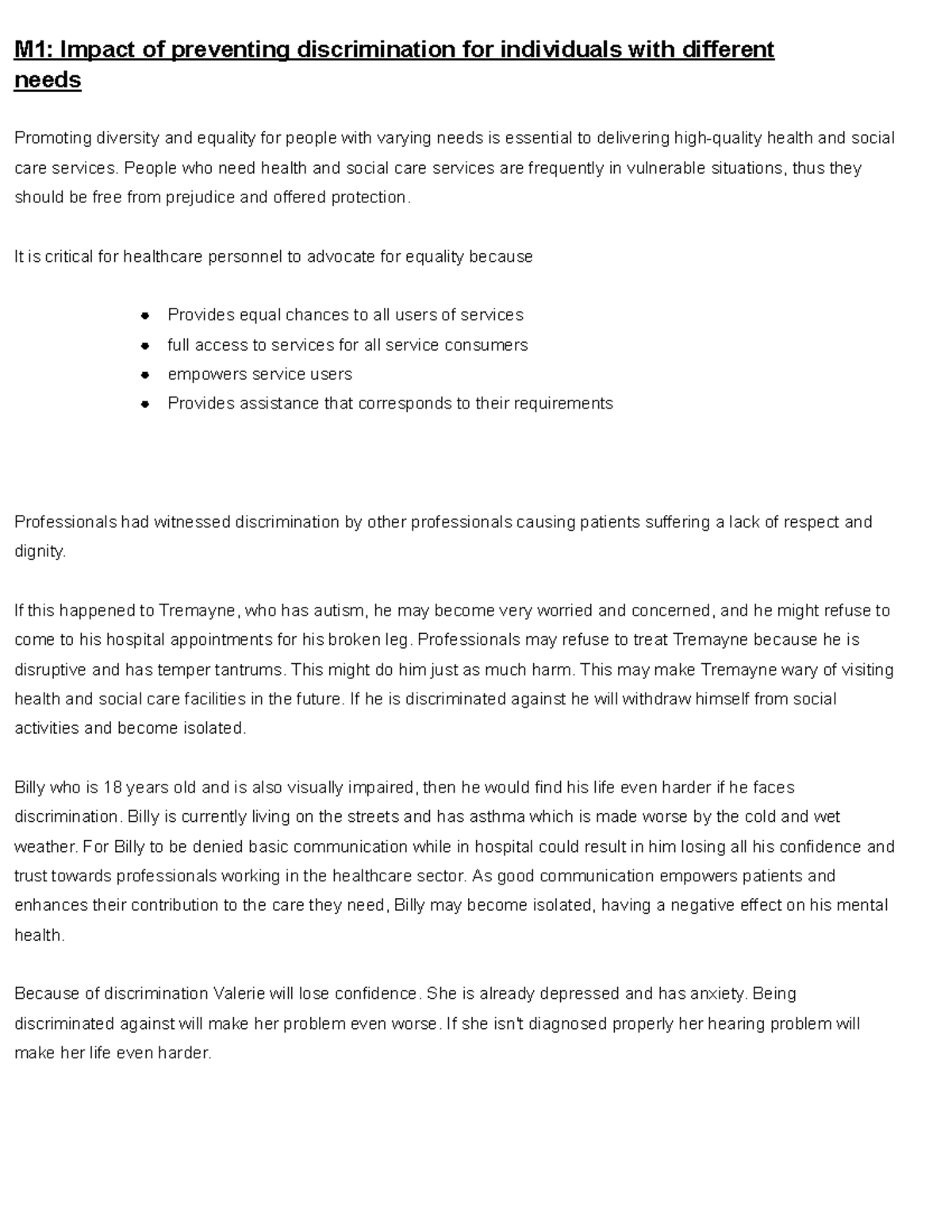 M1: Impact of preventing discrimination for individuals with different needs

Promoting diversity and equality for people with varying needs is essential to delivering high-quality health and social care services. People who need health and social care services are frequently in vulnerable situations, thus they should be free from prejudice and offered protection.

It is critical for healthcare personnel to advocate for equality because

- Provides equal chances to all users of services
- full access to services for all service consumers
- empowers service users
- Provides assistance that corresponds to their requirements

Professionals had witnessed discrimination by other professionals causing patients suffering a lack of respect and dignity.

If this happened to Tremayne, who has autism, he may become very worried and concerned, and he might refuse to come to his hospital appointments for his broken leg. Professionals may refuse to treat Tremayne because he is disruptive and has temper tantrums. This might do him just as much harm. This may make Tremayne wary of visiting health and social care facilities in the future. If he is discriminated against he will withdraw himself from social activities and become isolated.

Billy who is 18 years old and is also visually impaired, then he would find his life even harder if he faces discrimination. Billy is currently living on the streets and has asthma which is made worse by the cold and wet weather. For Billy to be denied basic communication while in hospital could result in him losing all his confidence and trust towards professionals working in the healthcare sector. As good communication empowers patients and enhances their contribution to the care they need, Billy may become isolated, having a negative effect on his mental health.

Because of discrimination Valerie will lose confidence. She is already depressed and has anxiety. Being discriminated against will make her problem even worse. If she isn't diagnosed properly her hearing problem will make her life even harder.